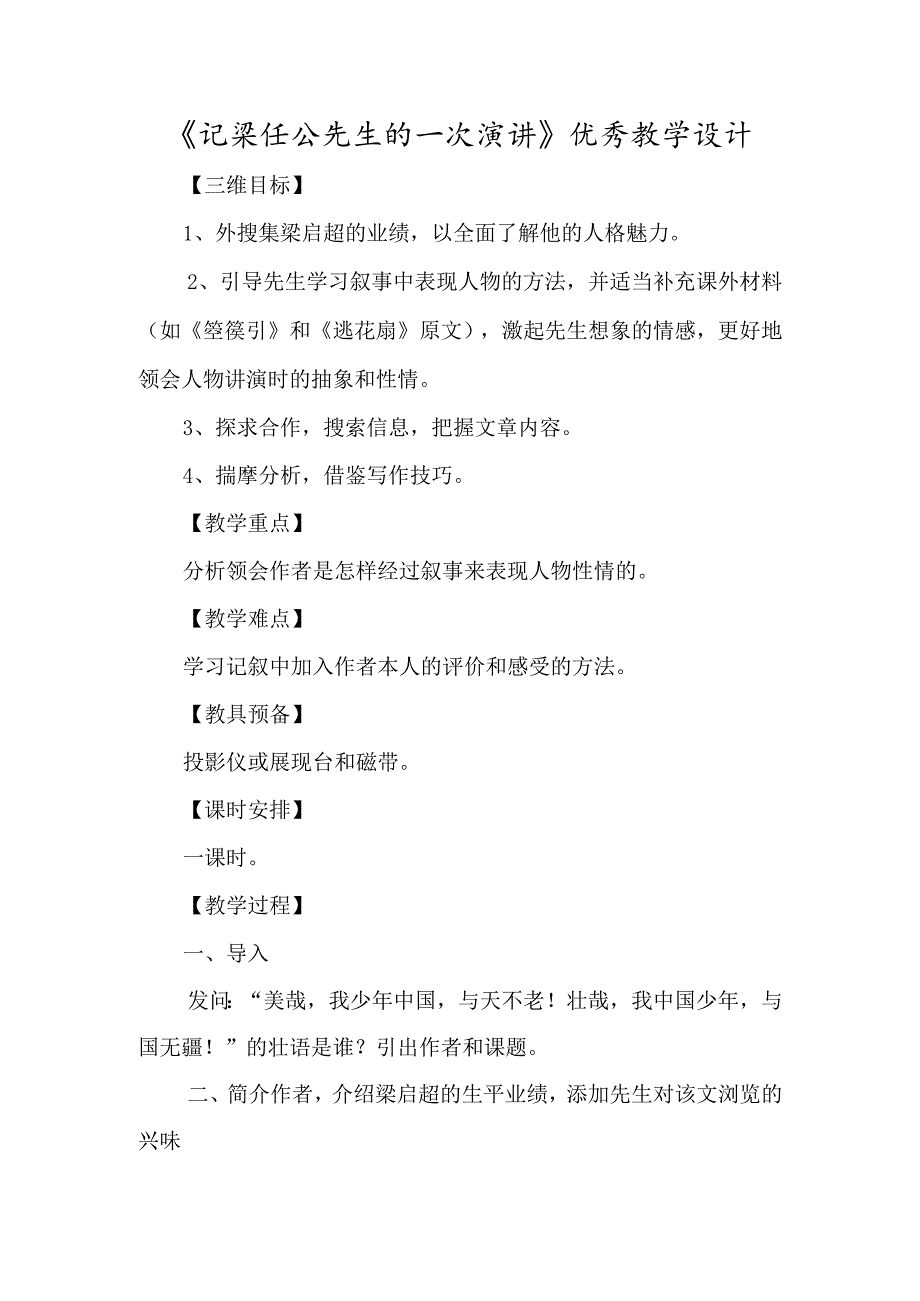 《记梁任公先生的一次演讲》优秀教学设计

【三维目标】

1、外搜集梁启超的业绩，以全面了解他的人格魅力。

2、引导先生学习叙事中表现人物的方法，并适当补充课外材料（如《箜篌引》和《逃花扇》原文），激起先生想象的情感，更好地领会人物讲演时的抽象和性情。

3、探求合作，搜索信息，把握文章内容。

4、揣摩分析，借鉴写作技巧。

【教学重点】

分析领会作者是怎样经过叙事来表现人物性情的。

【教学难点】

学习记叙中加入作者本人的评价和感受的方法。

【教具预备】

投影仪或展现台和磁带。

【课时安排】

一课时。

【教学过程】

一、导入

发问：“美哉，我少年中国，与天不老！壮哉，我中国少年，与国无疆！”的壮语是谁？引出作者和课题。

二、简介作者，介绍梁启超的生平业绩，添加先生对该文浏览的兴味